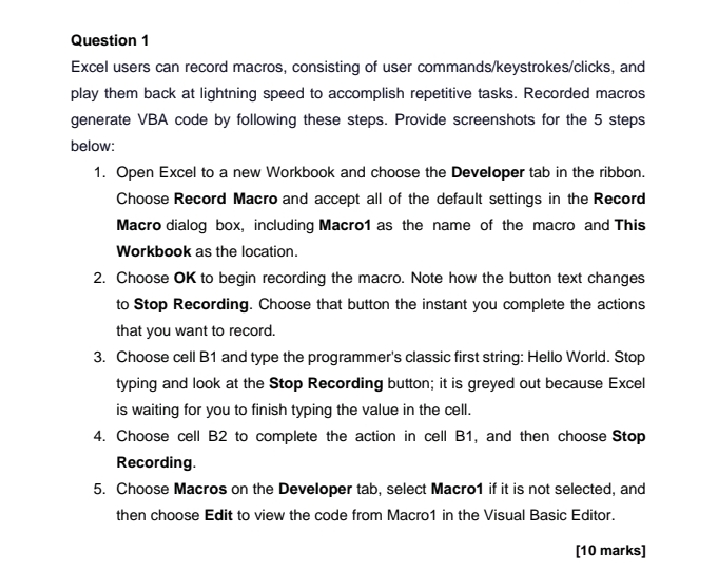 Question 1

Excel users can record macros, consisting of user commands/keystrokes/clicks, and play them back at lightning speed to accomplish repetitive tasks. Recorded macros generate VBA code by following these steps. Provide screenshots for the 5 steps below:

1. Open Excel to a new Workbook and choose the Developer tab in the ribbon. Choose Record Macro and accept all of the default settings in the Record Macro dialog box, including Macro1 as the name of the macro and This Workbook as the location.
2. Choose OK to begin recording the macro. Note how the button text changes to Stop Recording. Choose that button the instant you complete the actions that you want to record.
3. Choose cell B1 and type the programmer's classic first string: Hello World. Stop typing and look at the Stop Recording button; it is greyed out because Excel is waiting for you to finish typing the value in the cell.
4. Choose cell B2 to complete the action in cell B1, and then choose Stop Recording.
5. Choose Macros on the Developer tab, select Macro1 if it is not selected, and then choose Edit to view the code from Macro1 in the Visual Basic Editor.

[10 marks]